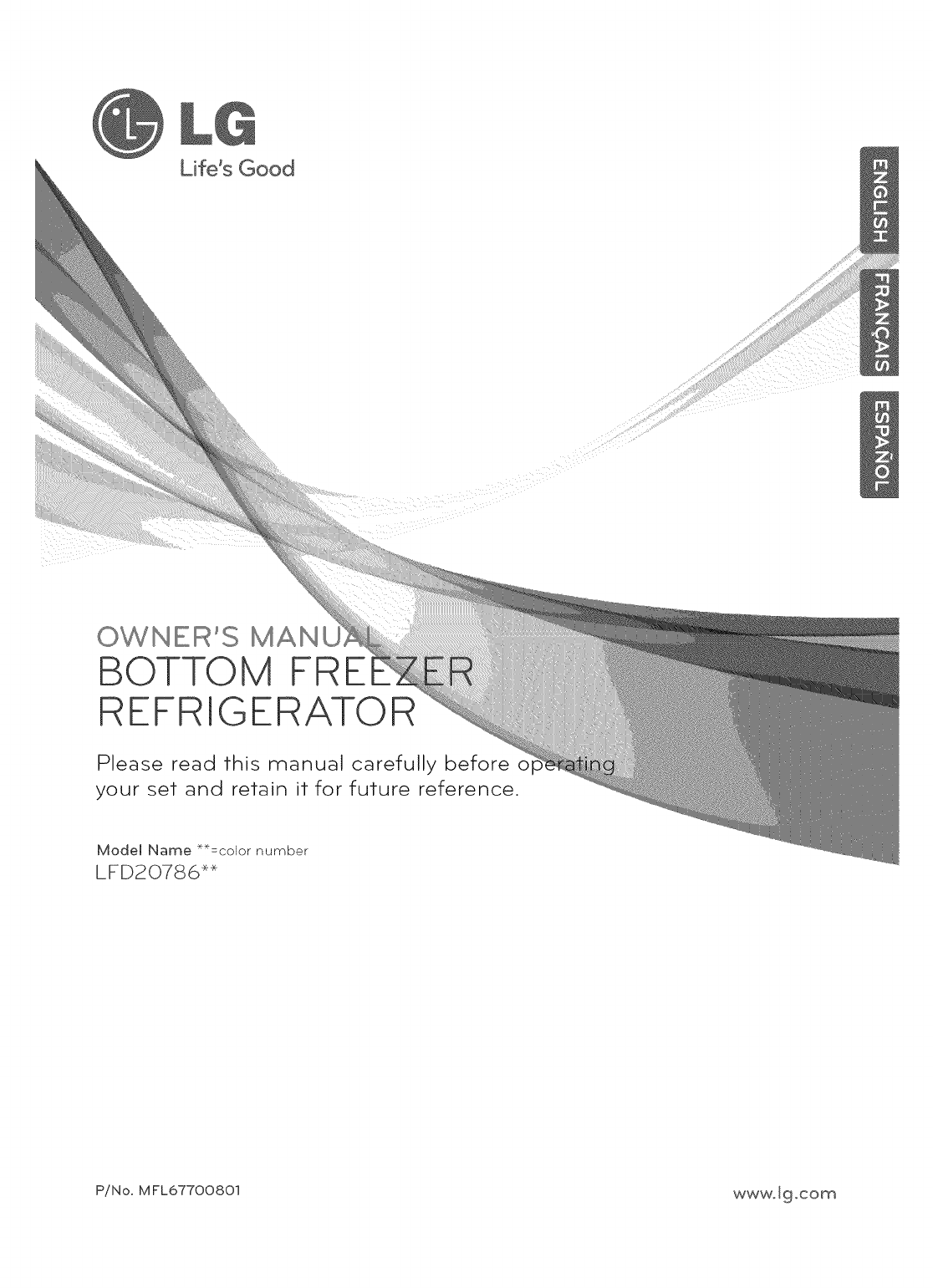 LG
Life's Good

ENGLISH
FRANÇAIS
ESPAÑOL

OWNER'S MANUAL
BOTTOM FREEZER
REFRIGERATOR

Please read this manual carefully before operating your set and retain it for future reference.

Model Name **=color number
LFD20786**

P/No. MFL67700801

www.lg.com